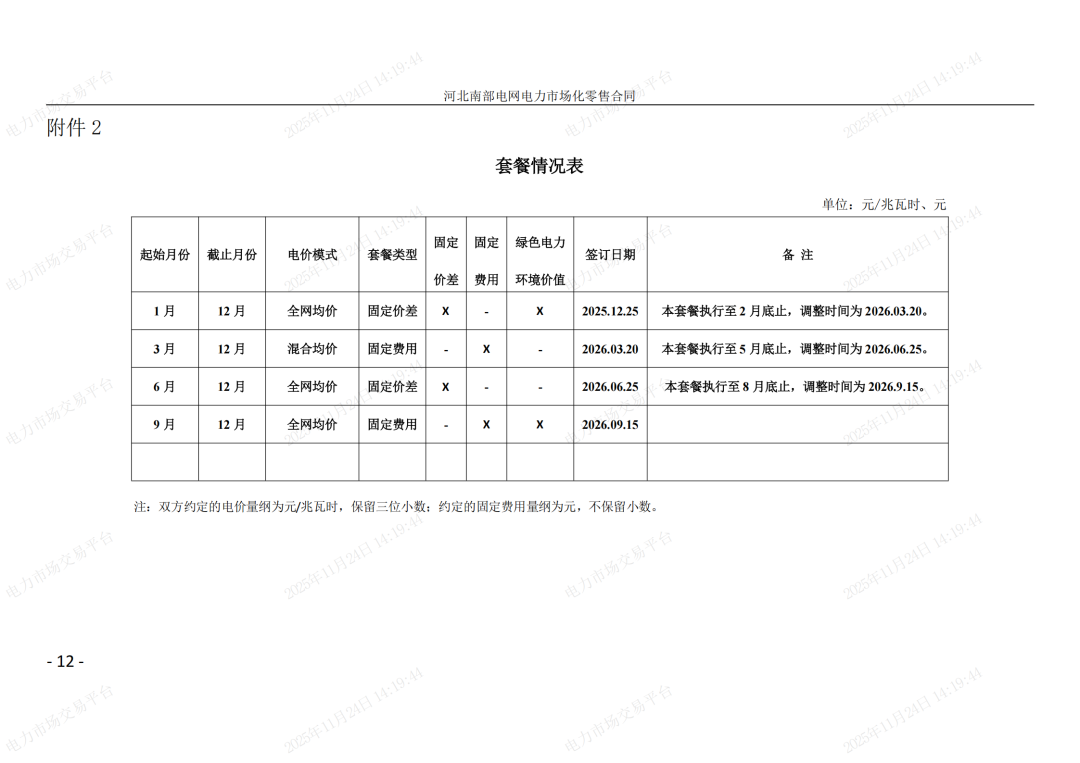 河北南部电网电力市场化零售合同

附件 2

套餐情况表

单位：元/兆瓦时、元

| 起始月份 | 截止月份 | 电价模式 | 套餐类型 | 固定价差 | 固定费用 | 绿色电力环境价值 | 签订日期 | 备 注 |
|---|---|---|---|---|---|---|---|---|
| 1 月 | 12 月 | 全网均价 | 固定价差 | X | - | X | 2025.12.25 | 本套餐执行至 2 月底止，调整时间为 2026.03.20。 |
| 3 月 | 12 月 | 混合均价 | 固定费用 | - | X | - | 2026.03.20 | 本套餐执行至 5 月底止，调整时间为 2026.06.25。 |
| 6 月 | 12 月 | 全网均价 | 固定价差 | X | - | - | 2026.06.25 | 本套餐执行至 8 月底止，调整时间为 2026.9.15。 |
| 9 月 | 12 月 | 全网均价 | 固定费用 | - | X | X | 2026.09.15 | |
| | | | | | | | | |

注：双方约定的电价量纲为元/兆瓦时，保留三位小数；约定的固定费用量纲为元，不保留小数。

- 12 -

电力市场交易平台 2025年11月24日 14:19:44